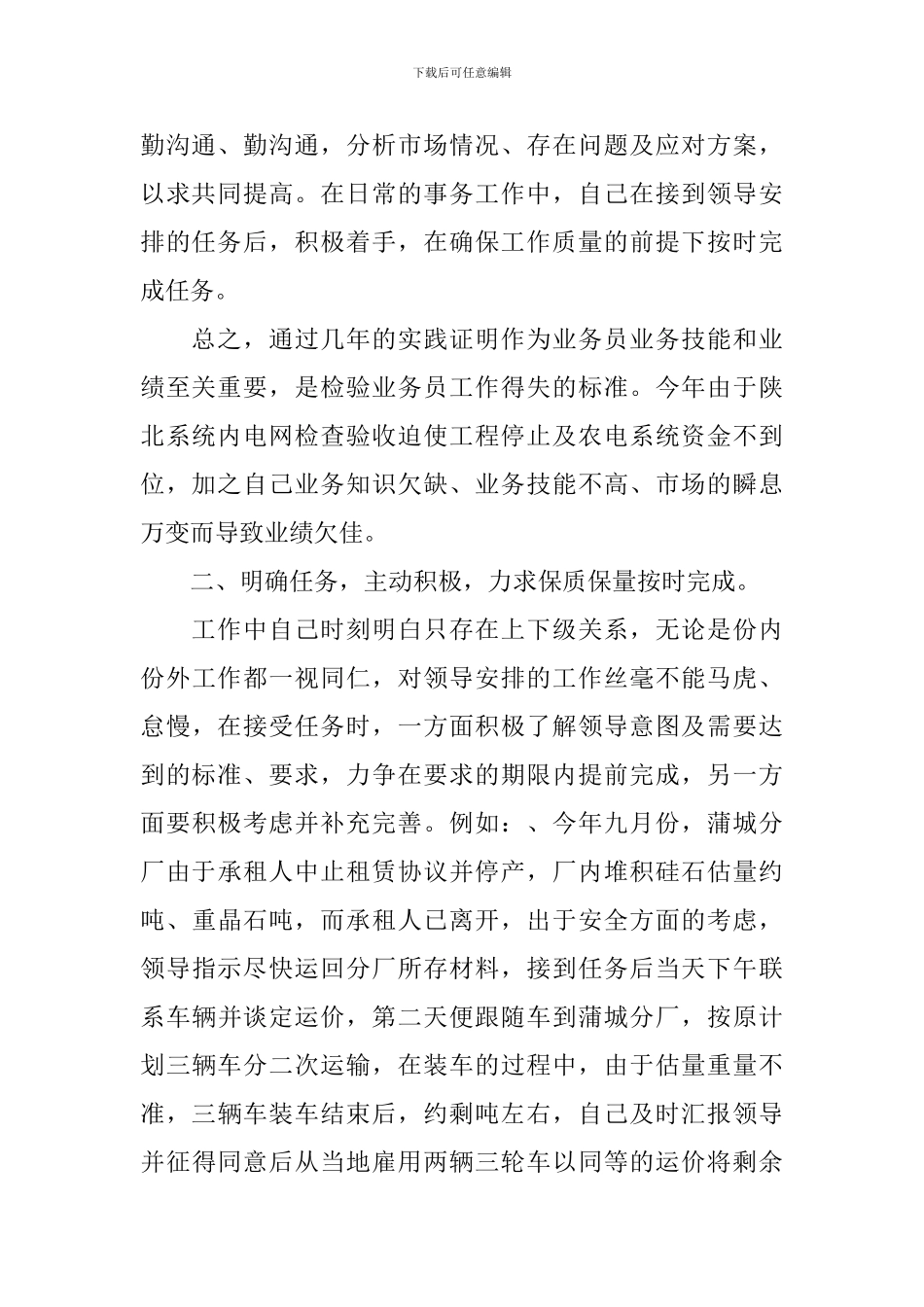 下载后可任意编辑

勤沟通、勤沟通，分析市场情况、存在问题及应对方案，以求共同提高。在日常的事务工作中，自己在接到领导安排的任务后，积极着手，在确保工作质量的前提下按时完成任务。

总之，通过几年的实践证明作为业务员业务技能和业绩至关重要，是检验业务员工作得失的标准。今年由于陕北系统内电网检查验收迫使工程停止及农电系统资金不到位，加之自己业务知识欠缺、业务技能不高、市场的瞬息万变而导致业绩欠佳。

二、明确任务，主动积极，力求保质保量按时完成。

工作中自己时刻明白只存在上下级关系，无论是份内份外工作都一视同仁，对领导安排的工作丝毫不能马虎、怠慢，在接受任务时，一方面积极了解领导意图及需要达到的标准、要求，力争在要求的期限内提前完成，另一方面要积极考虑并补充完善。例如：、今年九月份，蒲城分厂由于承租人中止租赁协议并停产，厂内堆积硅石估量约吨、重晶石吨，而承租人已离开，出于安全方面的考虑，领导指示尽快运回分厂所存材料，接到任务后当天下午联系车辆并谈定运价，第二天便跟随车到蒲城分厂，按原计划三辆车分二次运输，在装车的过程中，由于估量重量不准，三辆车装车结束后，约剩吨左右，自己及时汇报领导并征得同意后从当地雇用两辆三轮车以同等的运价将剩余